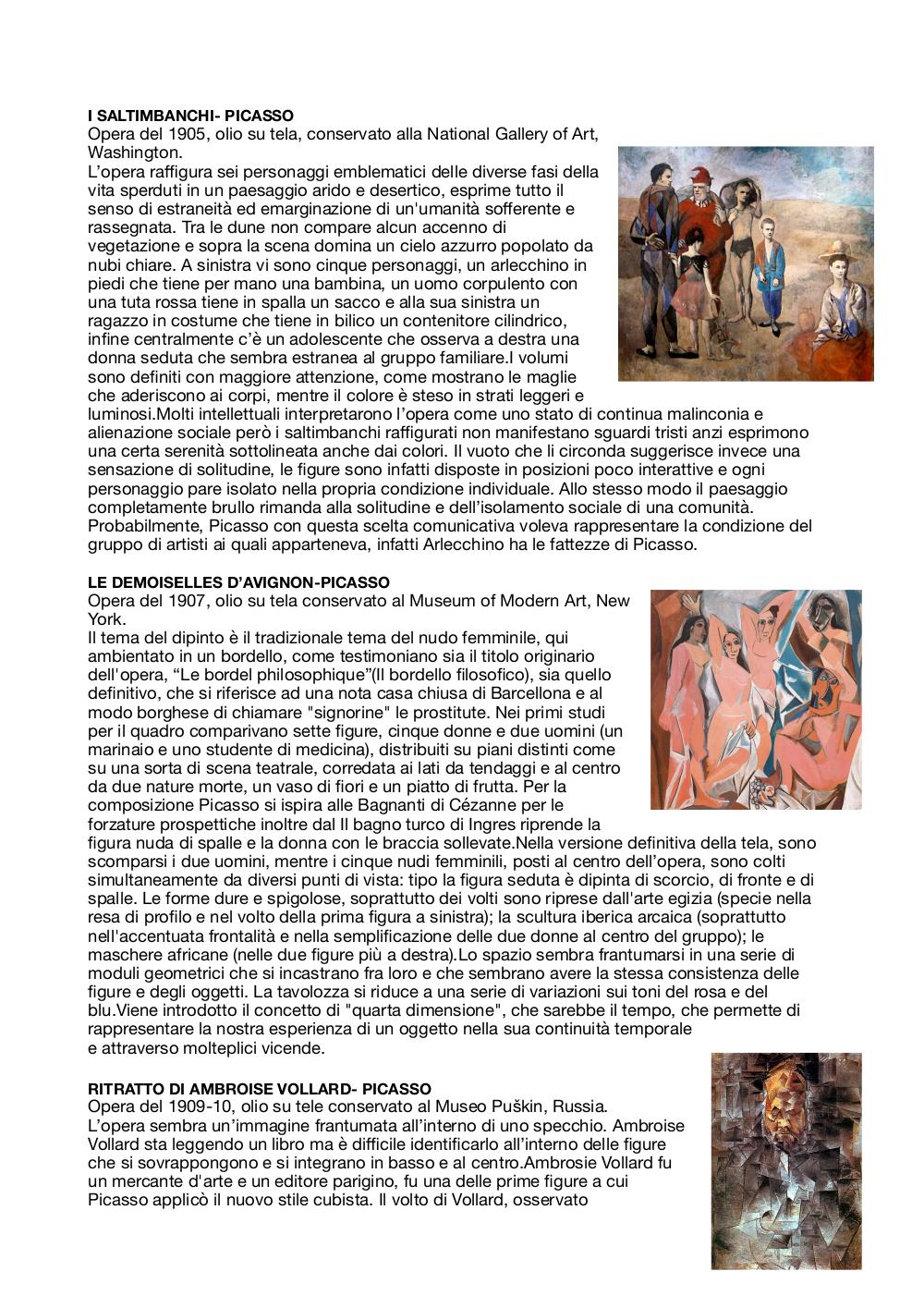 I SALTIMBANCHI- PICASSO
Opera del 1905, olio su tela, conservato alla National Gallery of Art, Washington.
L'opera raffigura sei personaggi emblematici delle diverse fasi della vita sperduti in un paesaggio arido e desertico, esprime tutto il senso di estraneità ed emarginazione di un'umanità sofferente e rassegnata. Tra le dune non compare alcun accenno di vegetazione e sopra la scena domina un cielo azzurro popolato da nubi chiare. A sinistra vi sono cinque personaggi, un arlecchino in piedi che tiene per mano una bambina, un uomo corpulento con una tuta rossa tiene in spalla un sacco e alla sua sinistra un ragazzo in costume che tiene in bilico un contenitore cilindrico, infine centralmente c'è un adolescente che osserva a destra una donna seduta che sembra estranea al gruppo familiare.I volumi sono definiti con maggiore attenzione, come mostrano le maglie che aderiscono ai corpi, mentre il colore è steso in strati leggeri e luminosi.Molti intellettuali interpretarono l'opera come uno stato di continua malinconia e alienazione sociale però i saltimbanchi raffigurati non manifestano sguardi tristi anzi esprimono una certa serenità sottolineata anche dai colori. Il vuoto che li circonda suggerisce invece una sensazione di solitudine, le figure sono infatti disposte in posizioni poco interattive e ogni personaggio pare isolato nella propria condizione individuale. Allo stesso modo il paesaggio completamente brullo rimanda alla solitudine e dell'isolamento sociale di una comunità. Probabilmente, Picasso con questa scelta comunicativa voleva rappresentare la condizione del gruppo di artisti ai quali apparteneva, infatti Arlecchino ha le fattezze di Picasso.

LE DEMOISELLES D'AVIGNON-PICASSO
Opera del 1907, olio su tela conservato al Museum of Modern Art, New York.
Il tema del dipinto è il tradizionale tema del nudo femminile, qui ambientato in un bordello, come testimoniano sia il titolo originario dell'opera, "Le bordel philosophique"(Il bordello filosofico), sia quello definitivo, che si riferisce ad una nota casa chiusa di Barcellona e al modo borghese di chiamare "signorine" le prostitute. Nei primi studi per il quadro comparivano sette figure, cinque donne e due uomini (un marinaio e uno studente di medicina), distribuiti su piani distinti come su una sorta di scena teatrale, corredata ai lati da tendaggi e al centro da due nature morte, un vaso di fiori e un piatto di frutta. Per la composizione Picasso si ispira alle Bagnanti di Cézanne per le forzature prospettiche inoltre dal Il bagno turco di Ingres riprende la figura nuda di spalle e la donna con le braccia sollevate.Nella versione definitiva della tela, sono scomparsi i due uomini, mentre i cinque nudi femminili, posti al centro dell'opera, sono colti simultaneamente da diversi punti di vista: tipo la figura seduta è dipinta di scorcio, di fronte e di spalle. Le forme dure e spigolose, soprattutto dei volti sono riprese dall'arte egizia (specie nella resa di profilo e nel volto della prima figura a sinistra); la scultura iberica arcaica (soprattutto nell'accentuata frontalità e nella semplificazione delle due donne al centro del gruppo); le maschere africane (nelle due figure più a destra).Lo spazio sembra frantumarsi in una serie di moduli geometrici che si incastrano fra loro e che sembrano avere la stessa consistenza delle figure e degli oggetti. La tavolozza si riduce a una serie di variazioni sui toni del rosa e del blu.Viene introdotto il concetto di "quarta dimensione", che sarebbe il tempo, che permette di rappresentare la nostra esperienza di un oggetto nella sua continuità temporale e attraverso molteplici vicende.

RITRATTO DI AMBROISE VOLLARD- PICASSO
Opera del 1909-10, olio su tele conservato al Museo Puškin, Russia.
L'opera sembra un'immagine frantumata all'interno di uno specchio. Ambroise Vollard sta leggendo un libro ma è difficile identificarlo all'interno delle figure che si sovrappongono e si integrano in basso e al centro.Ambrosie Vollard fu un mercante d'arte e un editore parigino, fu una delle prime figure a cui Picasso applicò il nuovo stile cubista. Il volto di Vollard, osservato